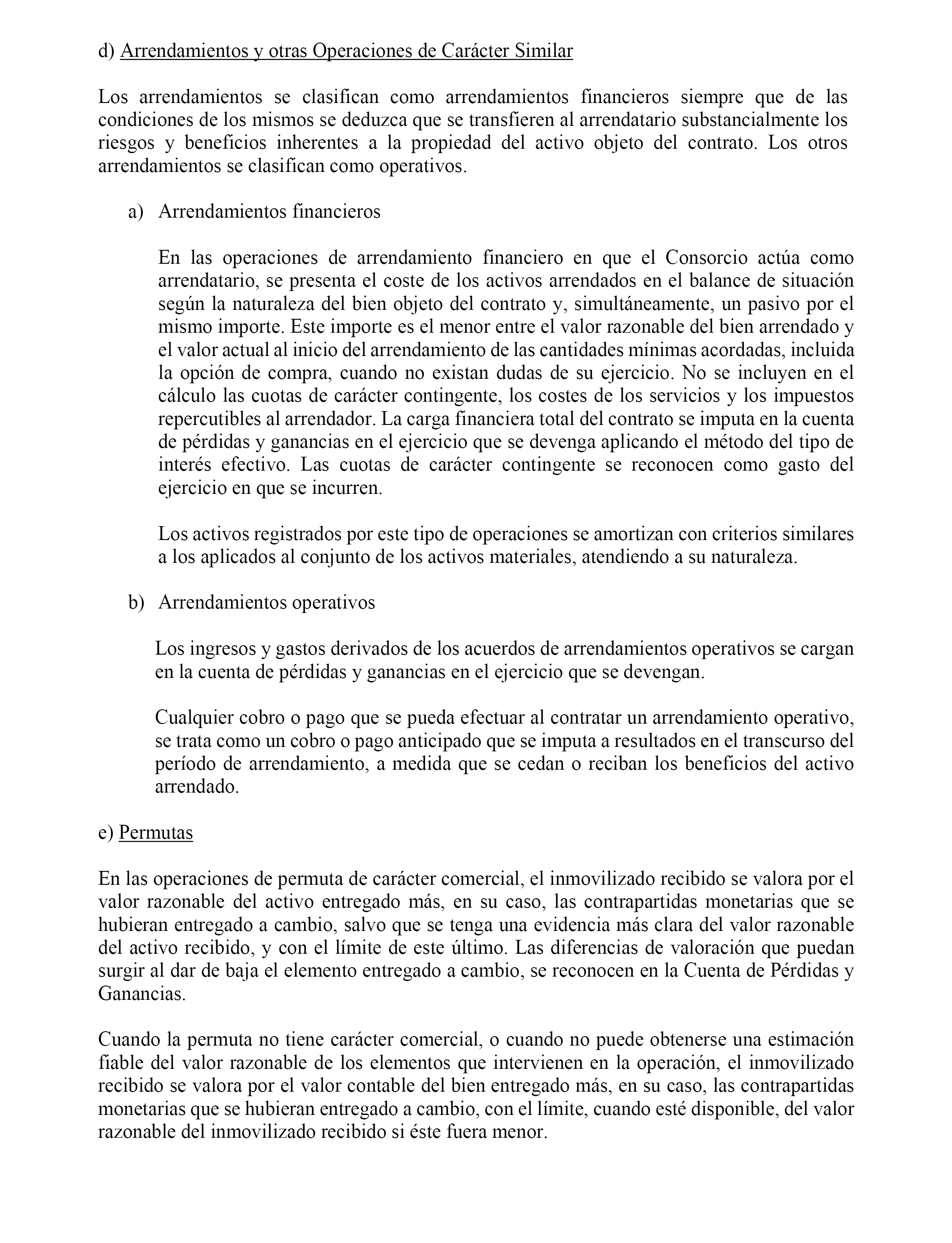 d) Arrendamientos y otras Operaciones de Carácter Similar

Los arrendamientos se clasifican como arrendamientos financieros siempre que de las condiciones de los mismos se deduzca que se transfieren al arrendatario substancialmente los riesgos y beneficios inherentes a la propiedad del activo objeto del contrato. Los otros arrendamientos se clasifican como operativos.

a) Arrendamientos financieros

En las operaciones de arrendamiento financiero en que el Consorcio actúa como arrendatario, se presenta el coste de los activos arrendados en el balance de situación según la naturaleza del bien objeto del contrato y, simultáneamente, un pasivo por el mismo importe. Este importe es el menor entre el valor razonable del bien arrendado y el valor actual al inicio del arrendamiento de las cantidades mínimas acordadas, incluida la opción de compra, cuando no existan dudas de su ejercicio. No se incluyen en el cálculo las cuotas de carácter contingente, los costes de los servicios y los impuestos repercutibles al arrendador. La carga financiera total del contrato se imputa en la cuenta de pérdidas y ganancias en el ejercicio que se devenga aplicando el método del tipo de interés efectivo. Las cuotas de carácter contingente se reconocen como gasto del ejercicio en que se incurren.

Los activos registrados por este tipo de operaciones se amortizan con criterios similares a los aplicados al conjunto de los activos materiales, atendiendo a su naturaleza.

b) Arrendamientos operativos

Los ingresos y gastos derivados de los acuerdos de arrendamientos operativos se cargan en la cuenta de pérdidas y ganancias en el ejercicio que se devengan.

Cualquier cobro o pago que se pueda efectuar al contratar un arrendamiento operativo, se trata como un cobro o pago anticipado que se imputa a resultados en el transcurso del período de arrendamiento, a medida que se cedan o reciban los beneficios del activo arrendado.

e) Permutas

En las operaciones de permuta de carácter comercial, el inmovilizado recibido se valora por el valor razonable del activo entregado más, en su caso, las contrapartidas monetarias que se hubieran entregado a cambio, salvo que se tenga una evidencia más clara del valor razonable del activo recibido, y con el límite de este último. Las diferencias de valoración que puedan surgir al dar de baja el elemento entregado a cambio, se reconocen en la Cuenta de Pérdidas y Ganancias.

Cuando la permuta no tiene carácter comercial, o cuando no puede obtenerse una estimación fiable del valor razonable de los elementos que intervienen en la operación, el inmovilizado recibido se valora por el valor contable del bien entregado más, en su caso, las contrapartidas monetarias que se hubieran entregado a cambio, con el límite, cuando esté disponible, del valor razonable del inmovilizado recibido si éste fuera menor.